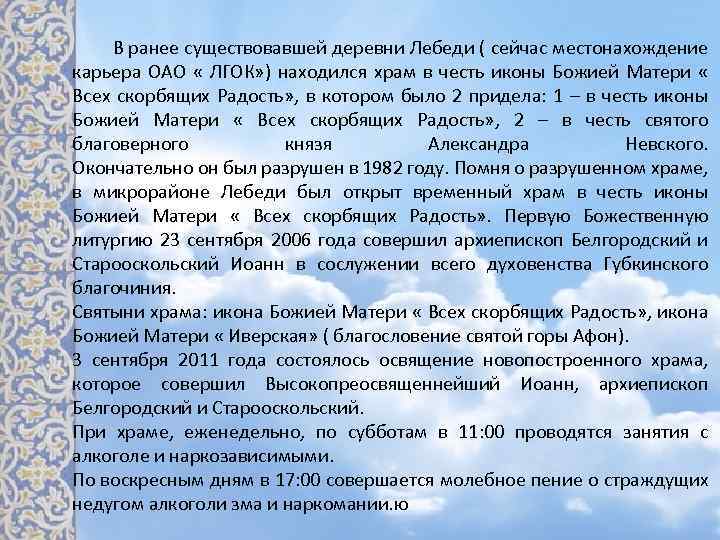 В ранее существовавшей деревни Лебеди ( сейчас местонахождение карьера ОАО « ЛГОК») находился храм в честь иконы Божией Матери « Всех скорбящих Радость», в котором было 2 придела: 1 – в честь иконы Божией Матери « Всех скорбящих Радость», 2 – в честь святого благоверного князя Александра Невского. Окончательно он был разрушен в 1982 году. Помня о разрушенном храме, в микрорайоне Лебеди был открыт временный храм в честь иконы Божией Матери « Всех скорбящих Радость». Первую Божественную литургию 23 сентября 2006 года совершил архиепископ Белгородский и Старооскольский Иоанн в сослужении всего духовенства Губкинского благочиния.
Святыни храма: икона Божией Матери « Всех скорбящих Радость», икона Божией Матери « Иверская» ( благословение святой горы Афон).
3 сентября 2011 года состоялось освящение новопостроенного храма, которое совершил Высокопреосвященнейший Иоанн, архиепископ Белгородский и Старооскольский.
При храме, еженедельно, по субботам в 11:00 проводятся занятия с алкоголе и наркозависимыми.
По воскресным дням в 17:00 совершается молебное пение о страждущих недугом алкоголи зма и наркомании.ю